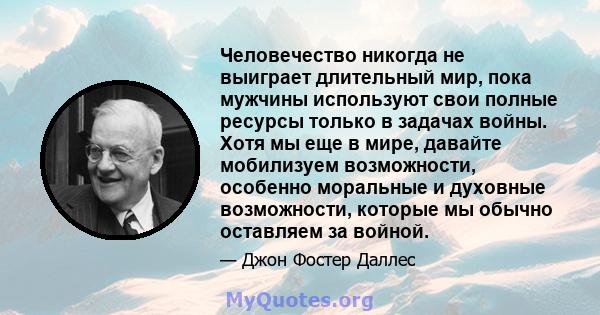 Человечество никогда не выиграет длительный мир, пока мужчины используют свои полные ресурсы только в задачах войны. Хотя мы еще в мире, давайте мобилизуем возможности, особенно моральные и духовные возможности, которые мы обычно оставляем за войной.

— Джон Фостер Даллес

MyQuotes.org